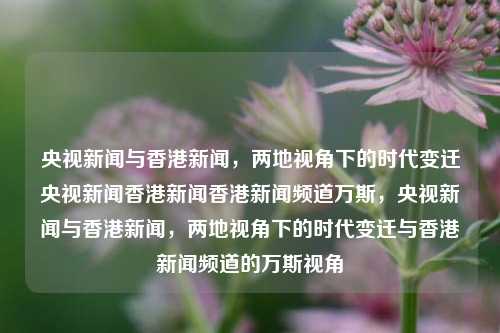 央视新闻与香港新闻，两地视角下的时代变迁央视新闻香港新闻香港新闻频道万斯，央视新闻与香港新闻，两地视角下的时代变迁与香港新闻频道的万斯视角